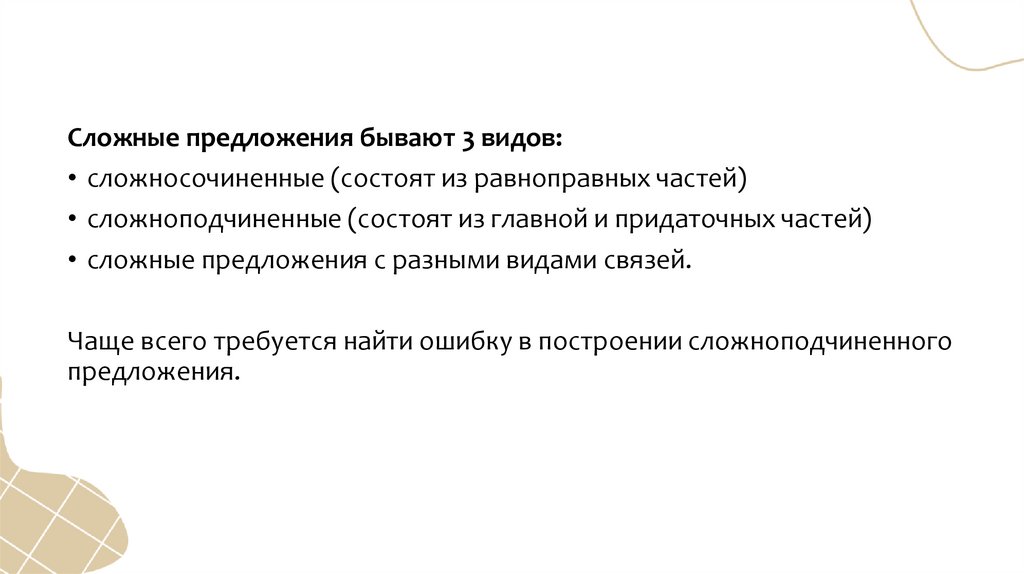 Сложные предложения бывают 3 видов:
• сложносочиненные (состоят из равноправных частей)
• сложноподчиненные (состоят из главной и придаточных частей)
• сложные предложения с разными видами связей.

Чаще всего требуется найти ошибку в построении сложноподчиненного предложения.